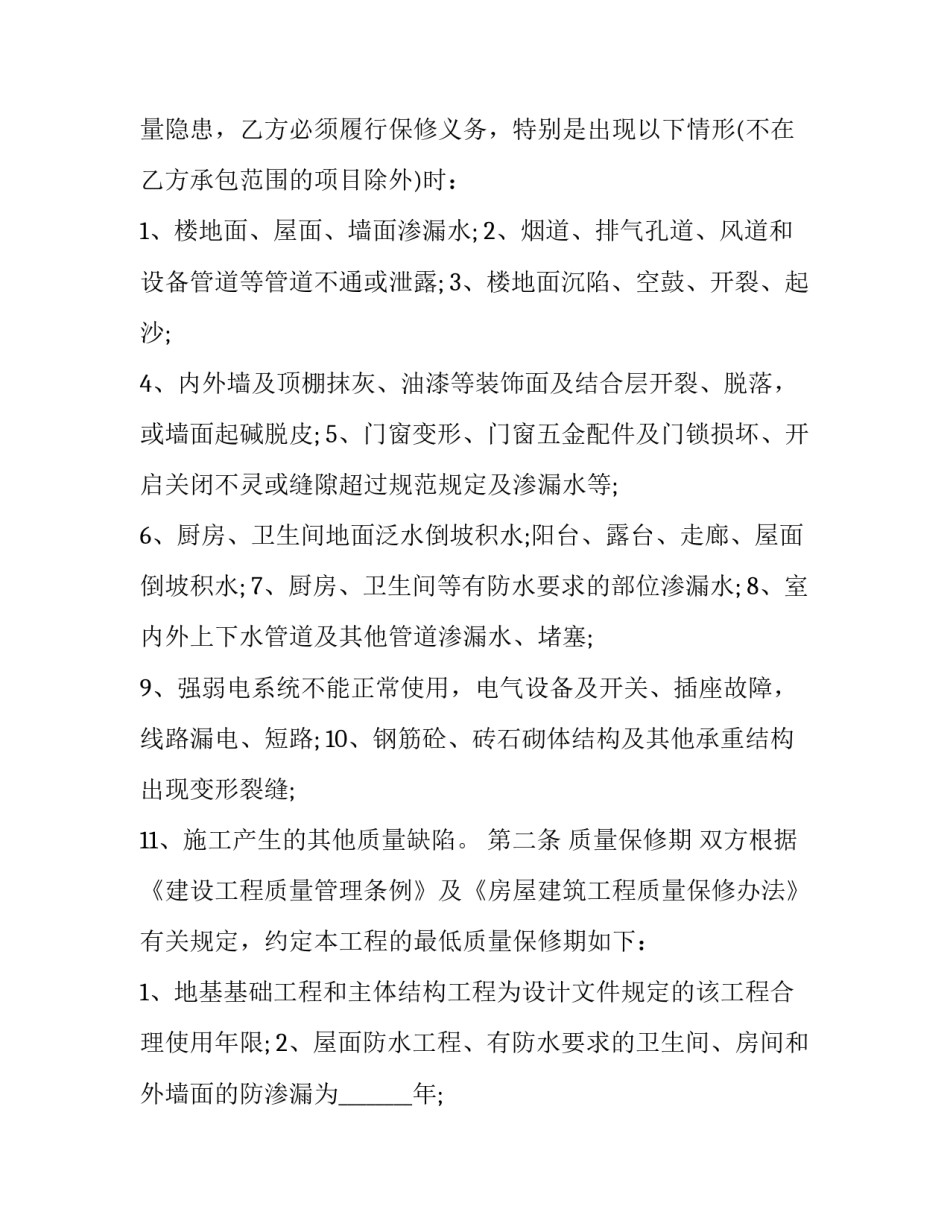 量隐患，乙方必须履行保修义务，特别是出现以下情形(不在乙方承包范围的项目除外)时：

1、楼地面、屋面、墙面渗漏水;2、烟道、排气孔道、风道和设备管道等管道不通或泄露;3、楼地面沉陷、空鼓、开裂、起沙;

4、内外墙及顶棚抹灰、油漆等装饰面及结合层开裂、脱落，或墙面起碱脱皮;5、门窗变形、门窗五金配件及门锁损坏、开启关闭不灵或缝隙超过规范规定及渗漏水等;

6、厨房、卫生间地面泛水倒坡积水;阳台、露台、走廊、屋面倒坡积水;7、厨房、卫生间等有防水要求的部位渗漏水;8、室内外上下水管道及其他管道渗漏水、堵塞;

9、强弱电系统不能正常使用，电气设备及开关、插座故障，线路漏电、短路;10、钢筋砼、砖石砌体结构及其他承重结构出现变形裂缝;

11、施工产生的其他质量缺陷。 第二条 质量保修期 双方根据《建设工程质量管理条例》及《房屋建筑工程质量保修办法》有关规定，约定本工程的最低质量保修期如下：

1、地基基础工程和主体结构工程为设计文件规定的该工程合理使用年限;2、屋面防水工程、有防水要求的卫生间、房间和外墙面的防渗漏为____年;